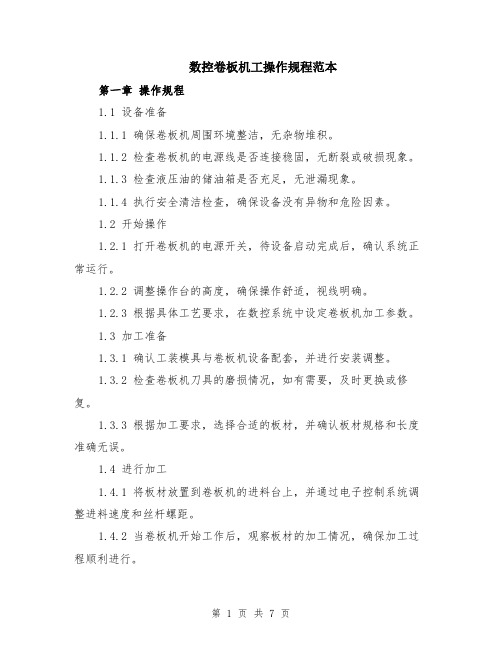 数控卷板机工操作规程范本

第一章 操作规程

1.1 设备准备

1.1.1 确保卷板机周围环境整洁，无杂物堆积。

1.1.2 检查卷板机的电源线是否连接稳固，无断裂或破损现象。

1.1.3 检查液压油的储油箱是否充足，无泄漏现象。

1.1.4 执行安全清洁检查，确保设备没有异物和危险因素。

1.2 开始操作

1.2.1 打开卷板机的电源开关，待设备启动完成后，确认系统正常运行。

1.2.2 调整操作台的高度，确保操作舒适，视线明确。

1.2.3 根据具体工艺要求，在数控系统中设定卷板机加工参数。

1.3 加工准备

1.3.1 确认工装模具与卷板机设备配套，并进行安装调整。

1.3.2 检查卷板机刀具的磨损情况，如有需要，及时更换或修复。

1.3.3 根据加工要求，选择合适的板材，并确认板材规格和长度准确无误。

1.4 进行加工

1.4.1 将板材放置到卷板机的进料台上，并通过电子控制系统调整进料速度和丝杆螺距。

1.4.2 当卷板机开始工作后，观察板材的加工情况，确保加工过程顺利进行。

第 1 页 共 7 页